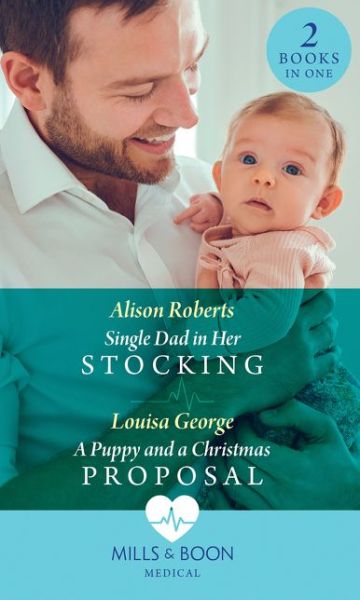 2
BOOKS
IN ONE

Alison Roberts
Single Dad in Her
STOCKING

Louisa George
A Puppy and a Christmas
PROPOSAL

MILLS & BOON
MEDICAL